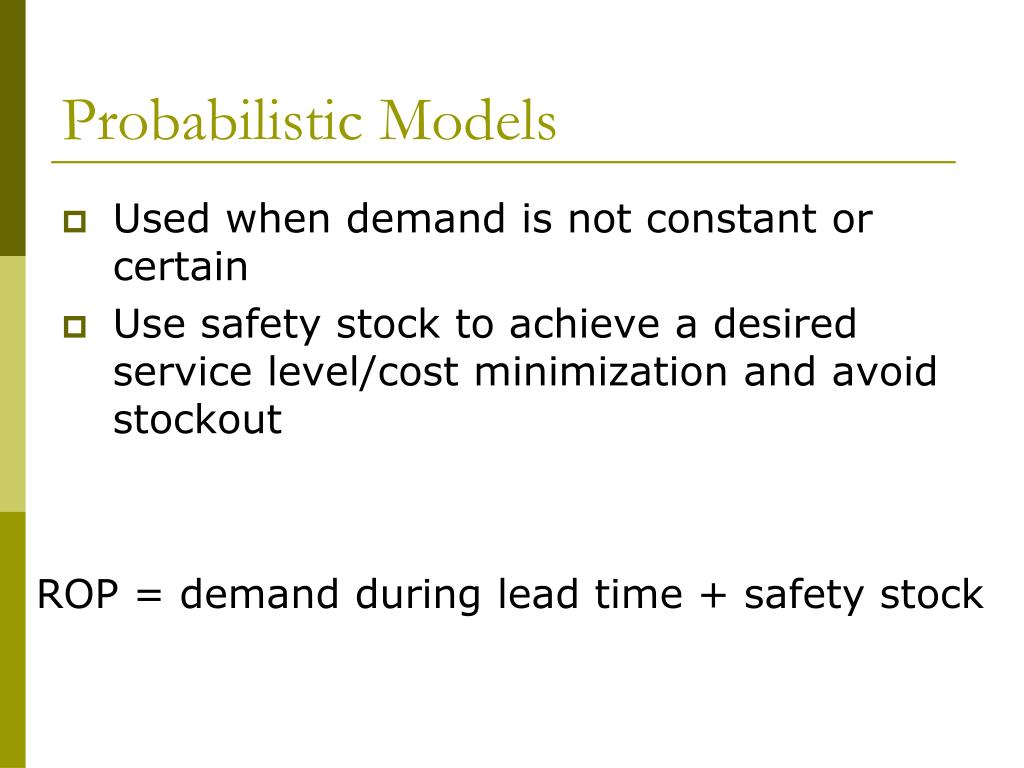 Probabilistic Models

Used when demand is not constant or certain

Use safety stock to achieve a desired service level/cost minimization and avoid stockout

ROP = demand during lead time + safety stock